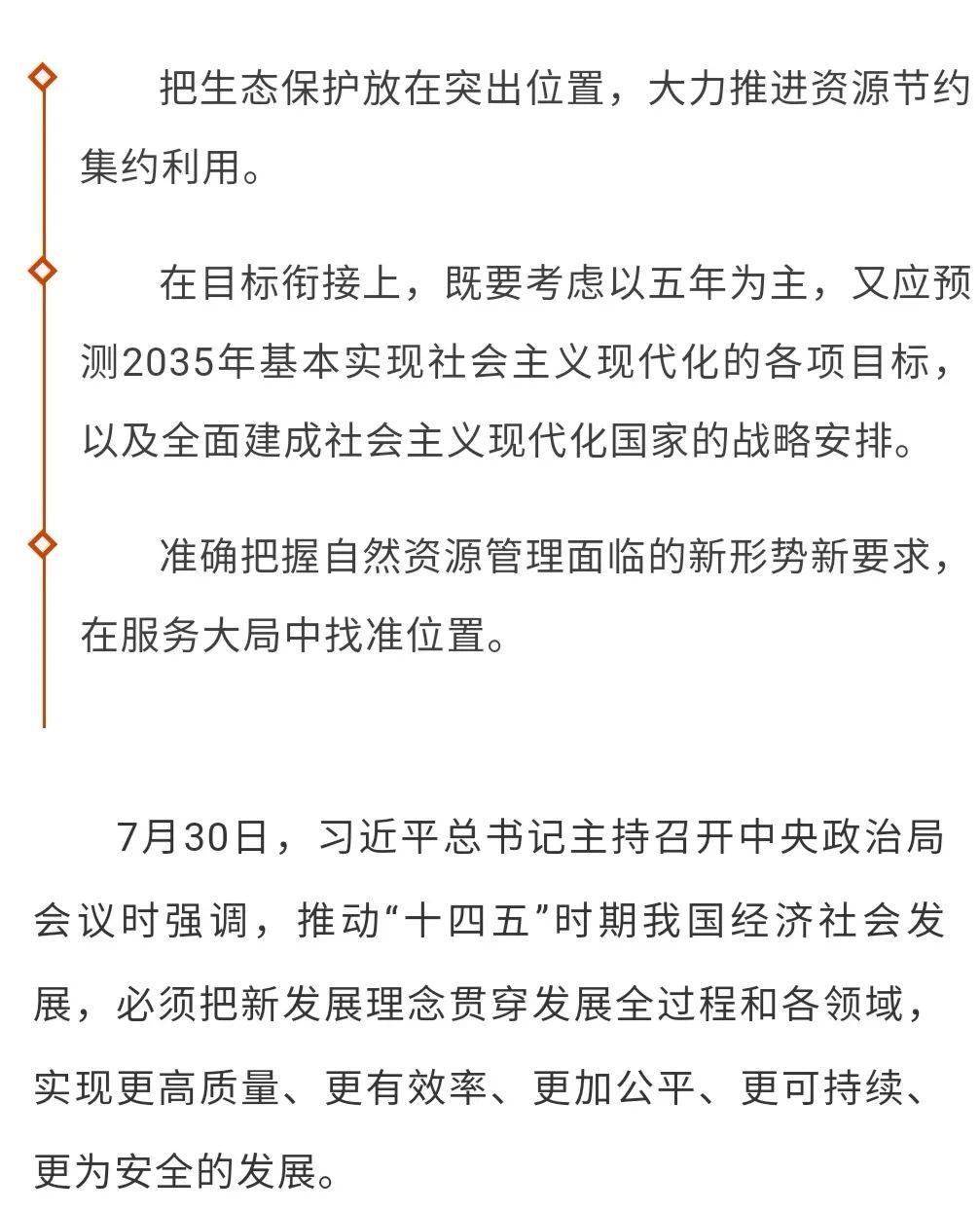 把生态保护放在突出位置，大力推进资源节约集约利用。

在目标衔接上，既要考虑以五年为主，又应预测2035年基本实现社会主义现代化的各项目标，以及全面建成社会主义现代化国家的战略安排。

准确把握自然资源管理面临的新形势新要求，在服务大局中找准位置。

7月30日，习近平总书记主持召开中央政治局会议时强调，推动“十四五”时期我国经济社会发展，必须把新发展理念贯穿发展全过程和各领域，实现更高质量、更有效率、更加公平、更可持续、更为安全的发展。